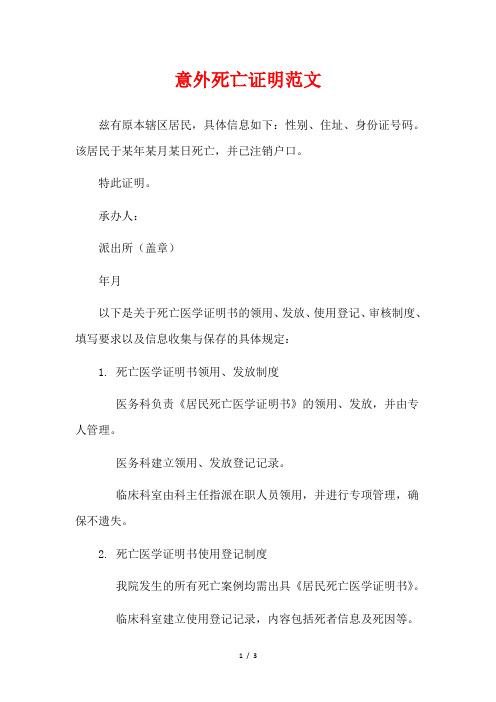 意外死亡证明范文

兹有原本辖区居民，具体信息如下：性别、住址、身份证号码。该居民于某年某月某日死亡，并已注销户口。

特此证明。

承办人：

派出所（盖章）

年月

以下是关于死亡医学证明书的领用、发放、使用登记、审核制度、填写要求以及信息收集与保存的具体规定：

1. 死亡医学证明书领用、发放制度

医务科负责《居民死亡医学证明书》的领用、发放，并由专人管理。

医务科建立领用、发放登记记录。

临床科室由科主任指派在职人员领用，并进行专项管理，确保不遗失。

2. 死亡医学证明书使用登记制度

我院发生的所有死亡案例均需出具《居民死亡医学证明书》。

临床科室建立使用登记记录，内容包括死者信息及死因等。

1 / 3